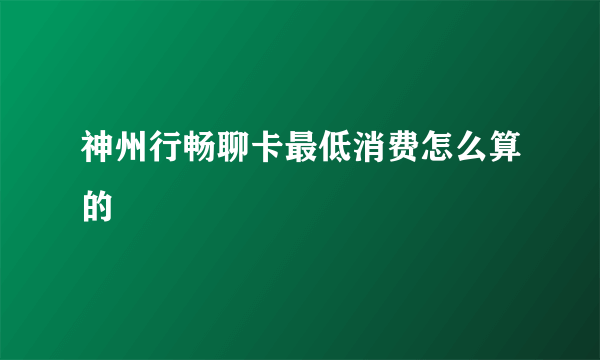 神州行畅聊卡最低消费怎么算的